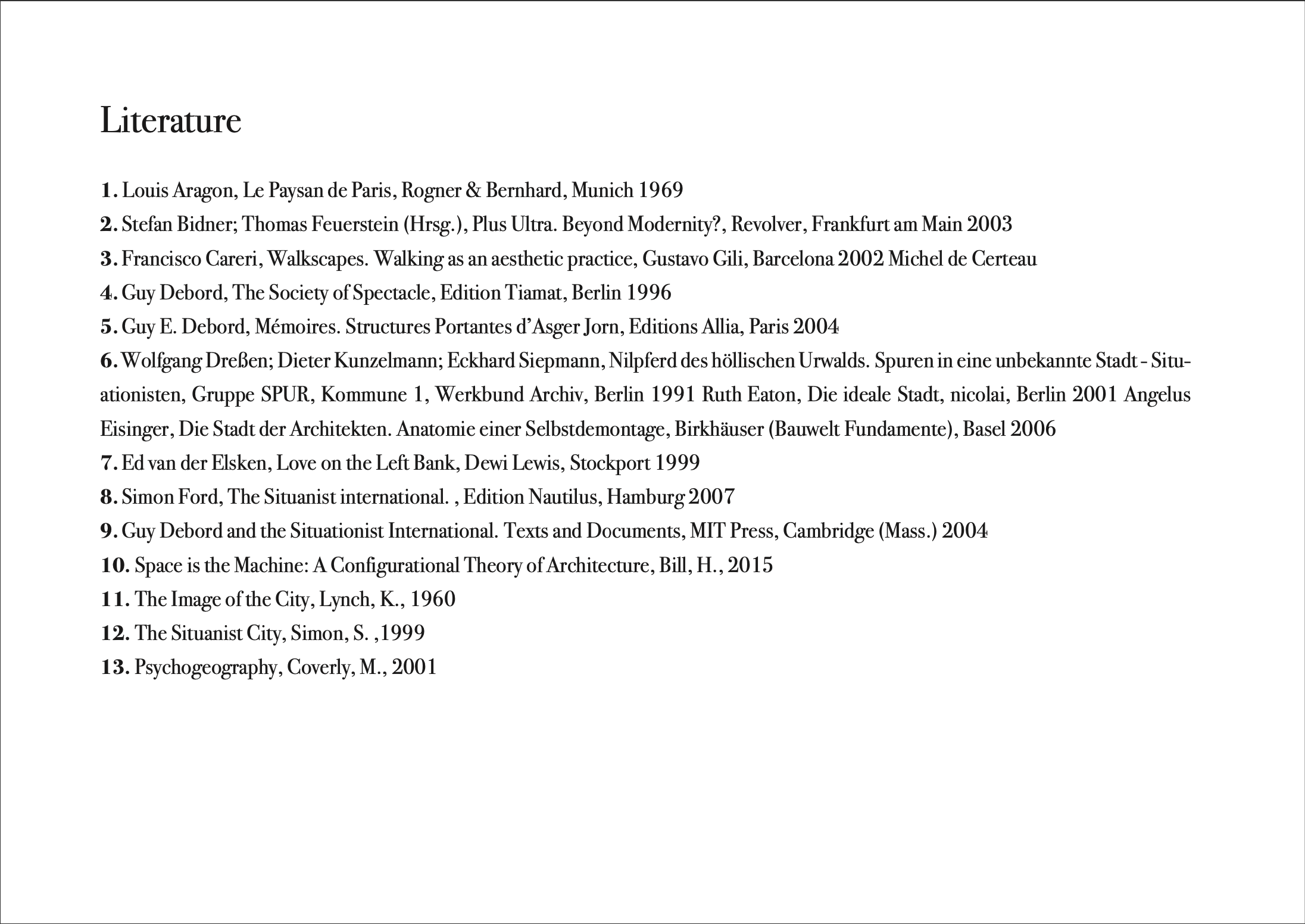 Literature

1. Louis Aragon, Le Paysan de Paris, Rogner & Bernhard, Munich 1969
2. Stefan Bidner; Thomas Feuerstein (Hrsg.), Plus Ultra. Beyond Modernity?, Revolver, Frankfurt am Main 2003
3. Francisco Careri, Walkscapes. Walking as an aesthetic practice, Gustavo Gili, Barcelona 2002 Michel de Certeau
4. Guy Debord, The Society of Spectacle, Edition Tiamat, Berlin 1996
5. Guy E. Debord, Mémoires. Structures Portantes d'Asger Jorn, Editions Allia, Paris 2004
6. Wolfgang Dreßen; Dieter Kunzelmann; Eckhard Siepmann, Nilpferd des höllischen Urwalds. Spuren in eine unbekannte Stadt - Situationisten, Gruppe SPUR, Kommune 1, Werkbund Archiv, Berlin 1991 Ruth Eaton, Die ideale Stadt, nicolai, Berlin 2001 Angelus Eisinger, Die Stadt der Architekten. Anatomie einer Selbstdemontage, Birkhäuser (Bauwelt Fundamente), Basel 2006
7. Ed van der Elsken, Love on the Left Bank, Dewi Lewis, Stockport 1999
8. Simon Ford, The Situanist international. , Edition Nautilus, Hamburg 2007
9. Guy Debord and the Situationist International. Texts and Documents, MIT Press, Cambridge (Mass.) 2004
10. Space is the Machine: A Configurational Theory of Architecture, Bill, H., 2015
11. The Image of the City, Lynch, K., 1960
12. The Situanist City, Simon, S. ,1999
13. Psychogeography, Coverly, M., 2001